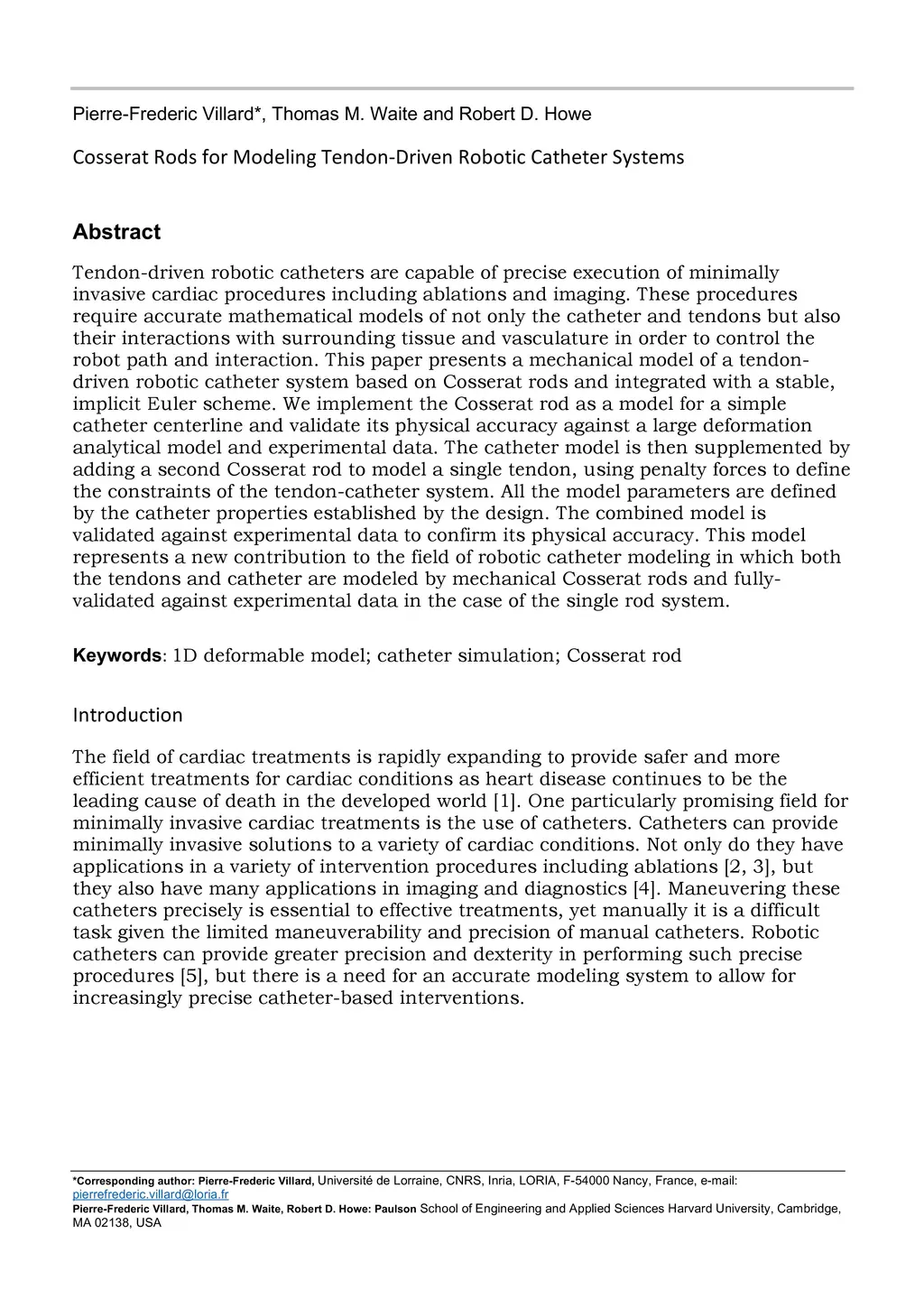 Pierre-Frederic Villard*, Thomas M. Waite and Robert D. Howe

Cosserat Rods for Modeling Tendon-Driven Robotic Catheter Systems

Abstract

Tendon-driven robotic catheters are capable of precise execution of minimally invasive cardiac procedures including ablations and imaging. These procedures require accurate mathematical models of not only the catheter and tendons but also their interactions with surrounding tissue and vasculature in order to control the robot path and interaction. This paper presents a mechanical model of a tendon-driven robotic catheter system based on Cosserat rods and integrated with a stable, implicit Euler scheme. We implement the Cosserat rod as a model for a simple catheter centerline and validate its physical accuracy against a large deformation analytical model and experimental data. The catheter model is then supplemented by adding a second Cosserat rod to model a single tendon, using penalty forces to define the constraints of the tendon-catheter system. All the model parameters are defined by the catheter properties established by the design. The combined model is validated against experimental data to confirm its physical accuracy. This model represents a new contribution to the field of robotic catheter modeling in which both the tendons and catheter are modeled by mechanical Cosserat rods and fully-validated against experimental data in the case of the single rod system.

Keywords: 1D deformable model; catheter simulation; Cosserat rod

Introduction

The field of cardiac treatments is rapidly expanding to provide safer and more efficient treatments for cardiac conditions as heart disease continues to be the leading cause of death in the developed world [1]. One particularly promising field for minimally invasive cardiac treatments is the use of catheters. Catheters can provide minimally invasive solutions to a variety of cardiac conditions. Not only do they have applications in a variety of intervention procedures including ablations [2, 3], but they also have many applications in imaging and diagnostics [4]. Maneuvering these catheters precisely is essential to effective treatments, yet manually it is a difficult task given the limited maneuverability and precision of manual catheters. Robotic catheters can provide greater precision and dexterity in performing such precise procedures [5], but there is a need for an accurate modeling system to allow for increasingly precise catheter-based interventions.

*Corresponding author: Pierre-Frederic Villard, Université de Lorraine, CNRS, Inria, LORIA, F-54000 Nancy, France, e-mail: pierrefrederic.villard@loria.fr
Pierre-Frederic Villard, Thomas M. Waite, Robert D. Howe: Paulson School of Engineering and Applied Sciences Harvard University, Cambridge, MA 02138, USA